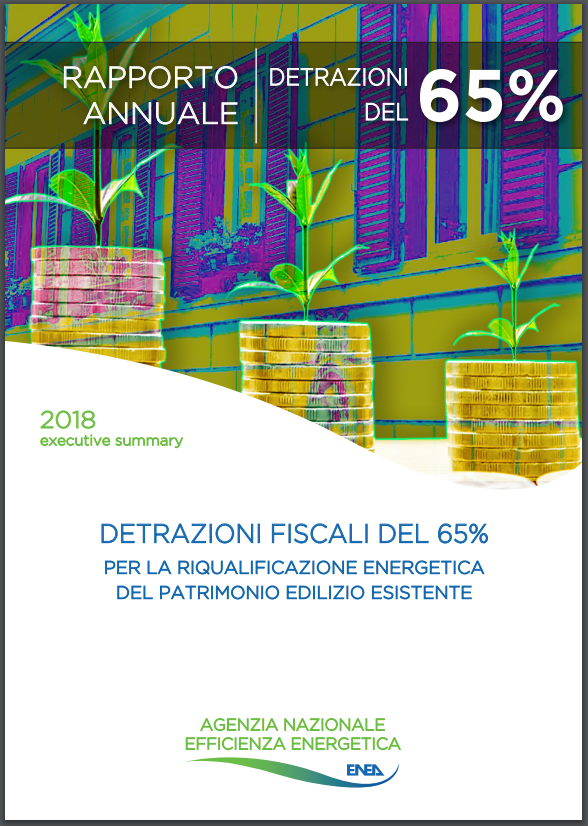 RAPPORTO ANNUALE

DETRAZIONI DEL 65%

2018
executive summary

DETRAZIONI FISCALI DEL 65%
PER LA RIQUALIFICAZIONE ENERGETICA
DEL PATRIMONIO EDILIZIO ESISTENTE

AGENZIA NAZIONALE
EFFICIENZA ENERGETICA
ENEA